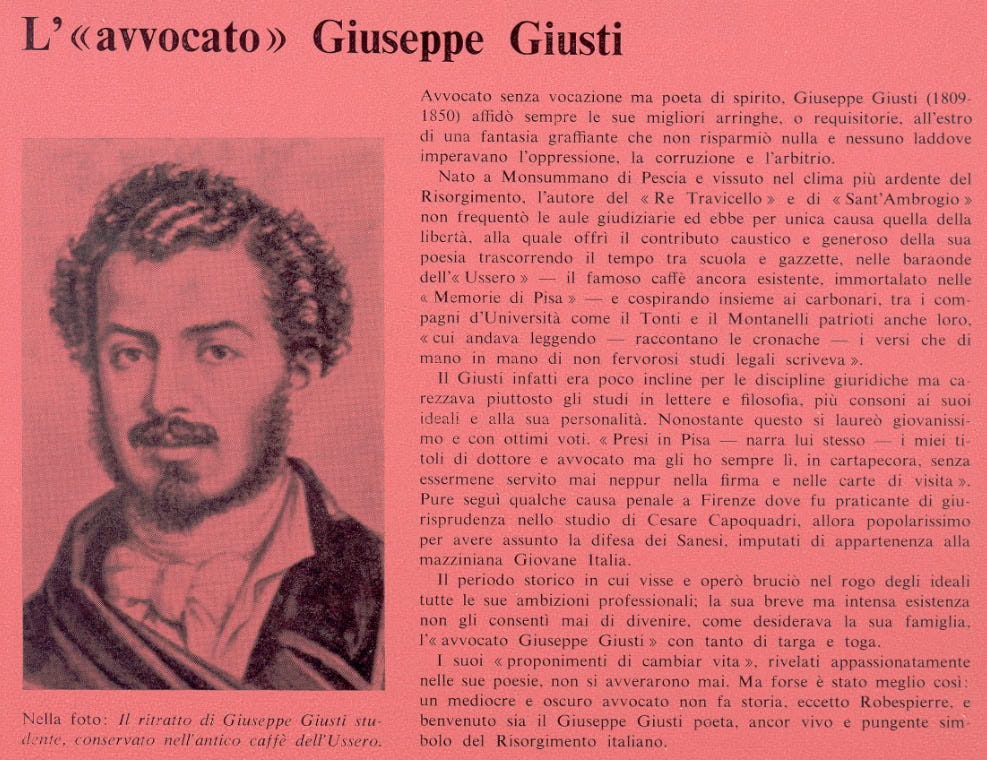 L'«avvocato» Giuseppe Giusti

Nella foto: Il ritratto di Giuseppe Giusti studente, conservato nell'antico caffè dell'Ussero.

Avvocato senza vocazione ma poeta di spirito, Giuseppe Giusti (1809-1850) affidò sempre le sue migliori arringhe, o requisitorie, all'estro di una fantasia graffiante che non risparmiò nulla e nessuno laddove imperavano l'oppressione, la corruzione e l'arbitrio.

Nato a Monsummano di Pescia e vissuto nel clima più ardente del Risorgimento, l'autore del «Re Travicello» e di «Sant'Ambrogio» non frequentò le aule giudiziarie ed ebbe per unica causa quella della libertà, alla quale offrì il contributo caustico e generoso della sua poesia trascorrendo il tempo tra scuola e gazzette, nelle baraonde dell'«Ussero» — il famoso caffè ancora esistente, immortalato nelle «Memorie di Pisa» — e cospirando insieme ai carbonari, tra i compagni d'Università come il Tonti e il Montanelli patrioti anche loro, «cui andava leggendo — raccontano le cronache — i versi che di mano in mano di non fervorosi studi legali scriveva».

Il Giusti infatti era poco incline per le discipline giuridiche ma carezzava piuttosto gli studi in lettere e filosofia, più consoni ai suoi ideali e alla sua personalità. Nonostante questo si laureò giovanissimo e con ottimi voti. «Presi in Pisa — narra lui stesso — i miei titoli di dottore e avvocato ma gli ho sempre lì, in cartapecora, senza essermene servito mai neppur nella firma e nelle carte di visita». Pure seguì qualche causa penale a Firenze dove fu praticante di giurisprudenza nello studio di Cesare Capoquadri, allora popolarissimo per avere assunto la difesa dei Sanesi, imputati di appartenenza alla mazziniana Giovane Italia.

Il periodo storico in cui visse e operò bruciò nel rogo degli ideali tutte le sue ambizioni professionali; la sua breve ma intensa esistenza non gli consentì mai di divenire, come desiderava la sua famiglia, l'«avvocato Giuseppe Giusti» con tanto di targa e toga.

I suoi «proponimenti di cambiar vita», rivelati appassionatamente nelle sue poesie, non si avverarono mai. Ma forse è stato meglio così: un mediocre e oscuro avvocato non fa storia, eccetto Robespierre, e benvenuto sia il Giuseppe Giusti poeta, ancor vivo e pungente simbolo del Risorgimento italiano.